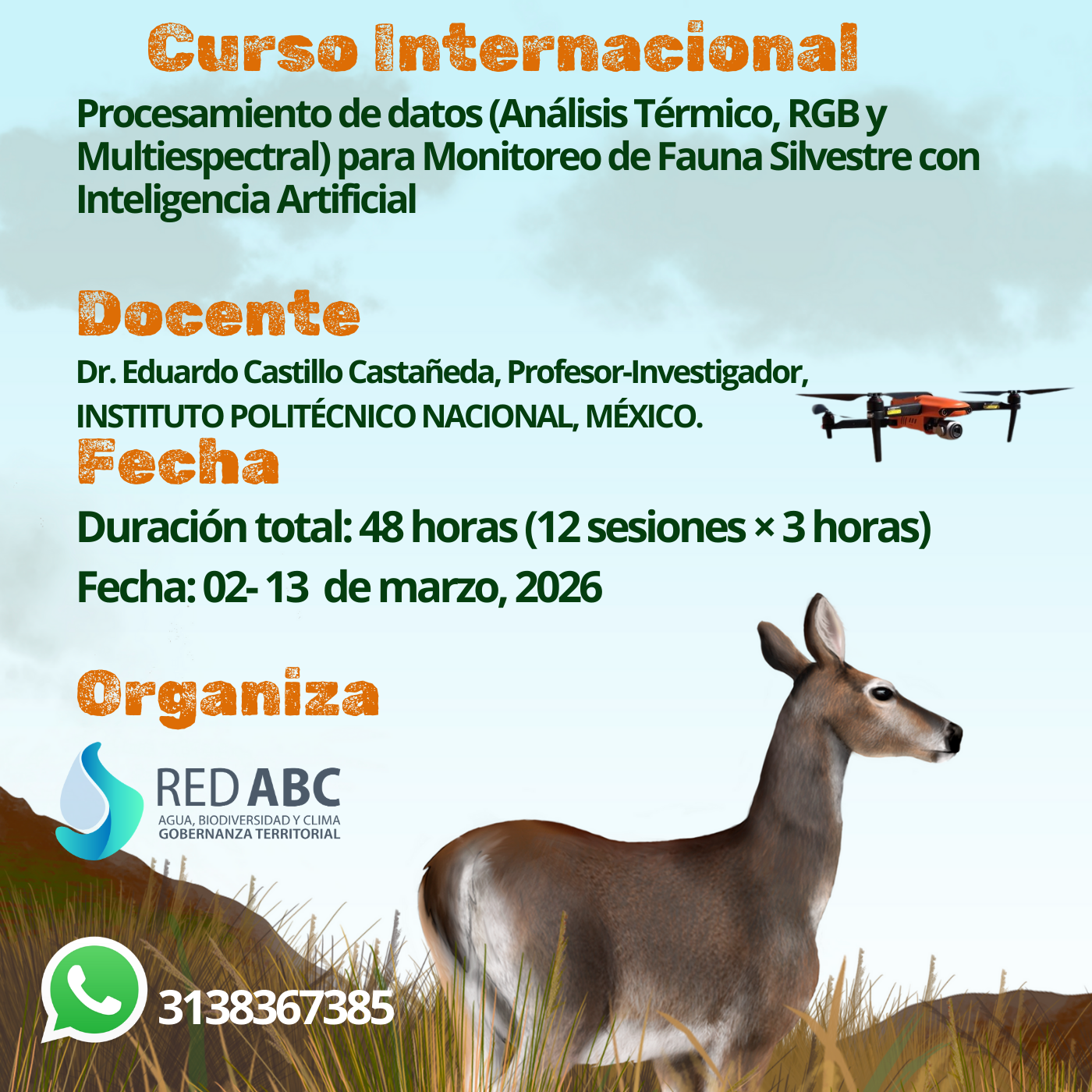 Curso Internacional

Procesamiento de datos (Análisis Térmico, RGB y Multiespectral) para Monitoreo de Fauna Silvestre con Inteligencia Artificial

Docente

Dr. Eduardo Castillo Castañeda, Profesor-Investigador, INSTITUTO POLITÉCNICO NACIONAL, MÉXICO.

Fecha

Duración total: 48 horas (12 sesiones × 3 horas)

Fecha: 02- 13 de marzo, 2026

Organiza

RED ABC
AGUA, BIODIVERSIDAD Y CLIMA
GOBERNANZA TERRITORIAL

3138367385